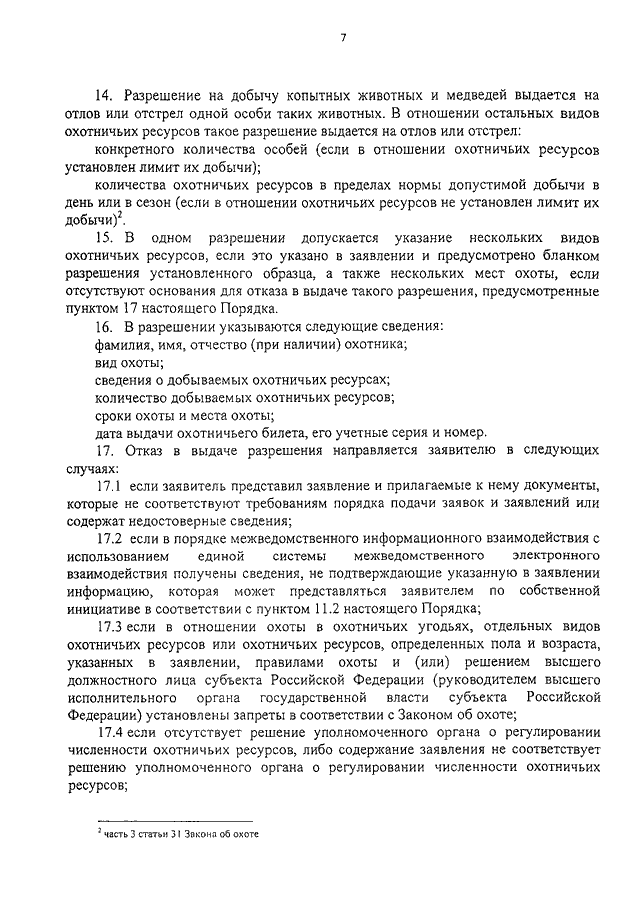 7

14. Разрешение на добычу копытных животных и медведей выдается на отлов или отстрел одной особи таких животных. В отношении остальных видов охотничьих ресурсов такое разрешение выдается на отлов или отстрел:

конкретного количества особей (если в отношении охотничьих ресурсов установлен лимит их добычи);

количества охотничьих ресурсов в пределах нормы допустимой добычи в день или в сезон (если в отношении охотничьих ресурсов не установлен лимит их добычи)$^2$.

15. В одном разрешении допускается указание нескольких видов охотничьих ресурсов, если это указано в заявлении и предусмотрено бланком разрешения установленного образца, а также нескольких мест охоты, если отсутствуют основания для отказа в выдаче такого разрешения, предусмотренные пунктом 17 настоящего Порядка.

16. В разрешении указываются следующие сведения:

фамилия, имя, отчество (при наличии) охотника;

вид охоты;

сведения о добываемых охотничьих ресурсах;

количество добываемых охотничьих ресурсов;

сроки охоты и места охоты;

дата выдачи охотничьего билета, его учетные серия и номер.

17. Отказ в выдаче разрешения направляется заявителю в следующих случаях:

17.1 если заявитель представил заявление и прилагаемые к нему документы, которые не соответствуют требованиям порядка подачи заявок и заявлений или содержат недостоверные сведения;

17.2 если в порядке межведомственного информационного взаимодействия с использованием единой системы межведомственного электронного взаимодействия получены сведения, не подтверждающие указанную в заявлении информацию, которая может представляться заявителем по собственной инициативе в соответствии с пунктом 11.2 настоящего Порядка;

17.3 если в отношении охоты в охотничьих угодьях, отдельных видов охотничьих ресурсов или охотничьих ресурсов, определенных пола и возраста, указанных в заявлении, правилами охоты и (или) решением высшего должностного лица субъекта Российской Федерации (руководителем высшего исполнительного органа государственной власти субъекта Российской Федерации) установлены запреты в соответствии с Законом об охоте;

17.4 если отсутствует решение уполномоченного органа о регулировании численности охотничьих ресурсов, либо содержание заявления не соответствует решению уполномоченного органа о регулировании численности охотничьих ресурсов;

$^2$ часть 3 статьи 31 Закона об охоте